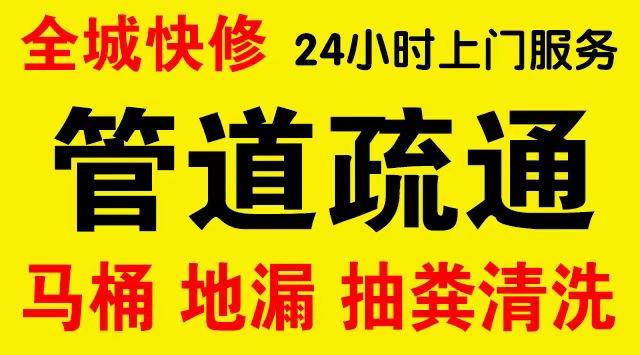 全城快修 24小时上门服务

管道疏通

马桶 地漏 抽粪清洗